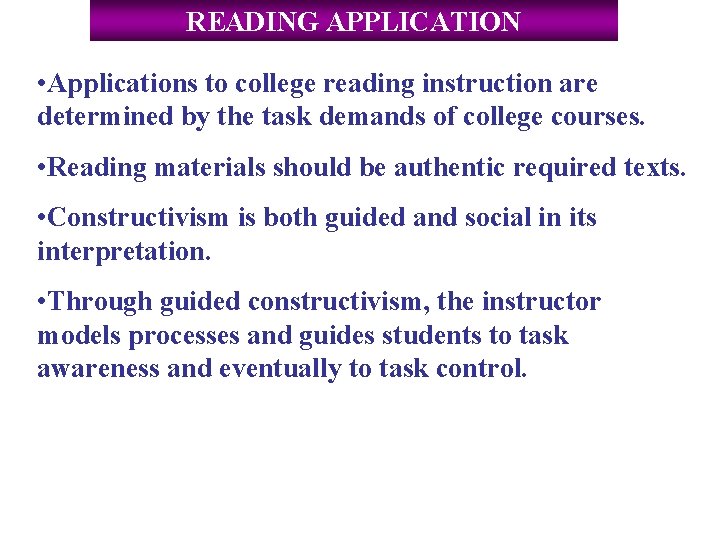 READING APPLICATION

•Applications to college reading instruction are determined by the task demands of college courses.

•Reading materials should be authentic required texts.

•Constructivism is both guided and social in its interpretation.

•Through guided constructivism, the instructor models processes and guides students to task awareness and eventually to task control.